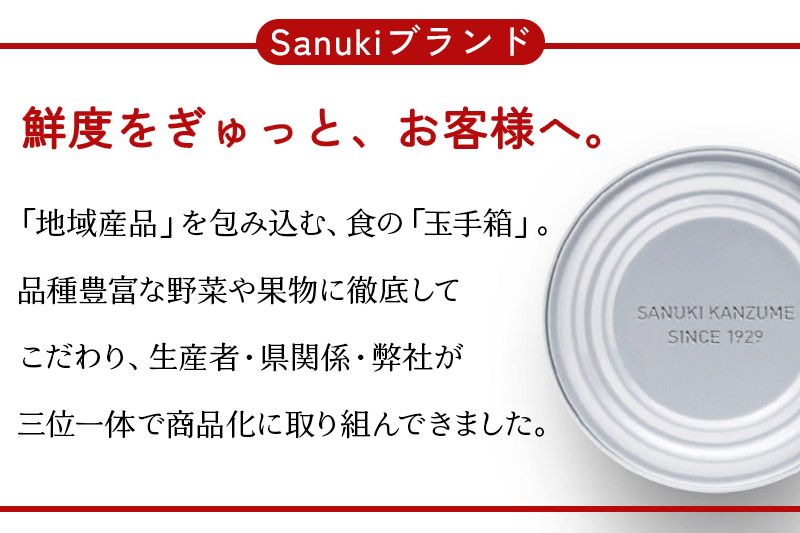 Sanukiブランド

鮮度をぎゅっと、お客様へ。

「地域産品」を包み込む、食の「玉手箱」。
品種豊富な野菜や果物に徹底して
こだわり、生産者・県関係・弊社が
三位一体で商品化に取り組んできました。

SANUKI KANZUME
SINCE 1929